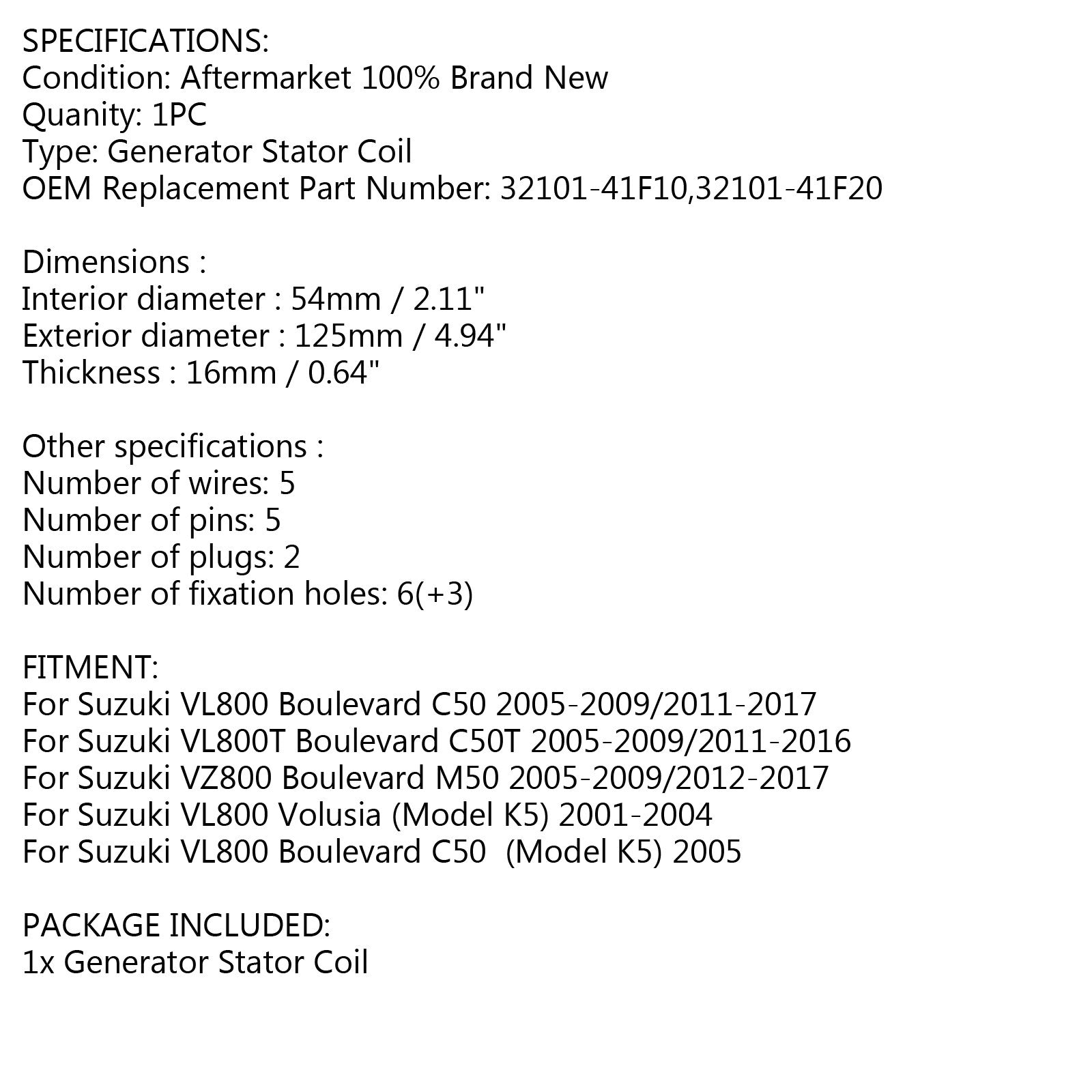 SPECIFICATIONS:
Condition: Aftermarket 100% Brand New
Quanity: 1PC
Type: Generator Stator Coil
OEM Replacement Part Number: 32101-41F10,32101-41F20

Dimensions :
Interior diameter : 54mm / 2.11"
Exterior diameter : 125mm / 4.94"
Thickness : 16mm / 0.64"

Other specifications :
Number of wires: 5
Number of pins: 5
Number of plugs: 2
Number of fixation holes: 6(+3)

FITMENT:
For Suzuki VL800 Boulevard C50 2005-2009/2011-2017
For Suzuki VL800T Boulevard C50T 2005-2009/2011-2016
For Suzuki VZ800 Boulevard M50 2005-2009/2012-2017
For Suzuki VL800 Volusia (Model K5) 2001-2004
For Suzuki VL800 Boulevard C50 (Model K5) 2005

PACKAGE INCLUDED:
1x Generator Stator Coil